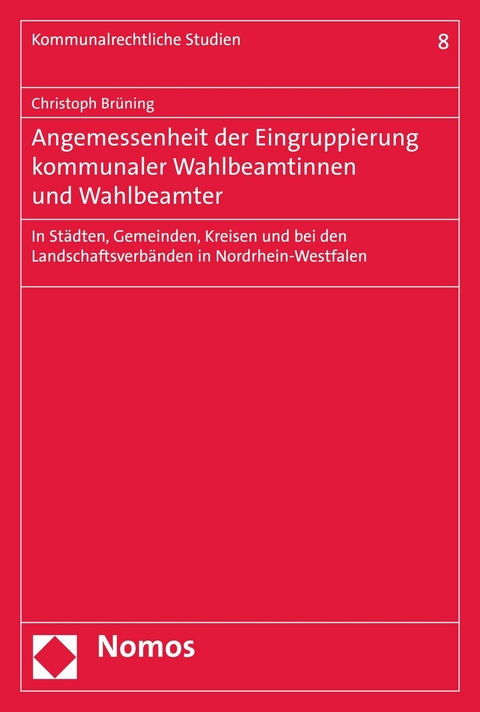 Kommunalrechtliche Studien 8

Christoph Brüning

Angemessenheit der Eingruppierung kommunaler Wahlbeamtinnen und Wahlbeamter

In Städten, Gemeinden, Kreisen und bei den Landschaftsverbänden in Nordrhein-Westfalen

Nomos